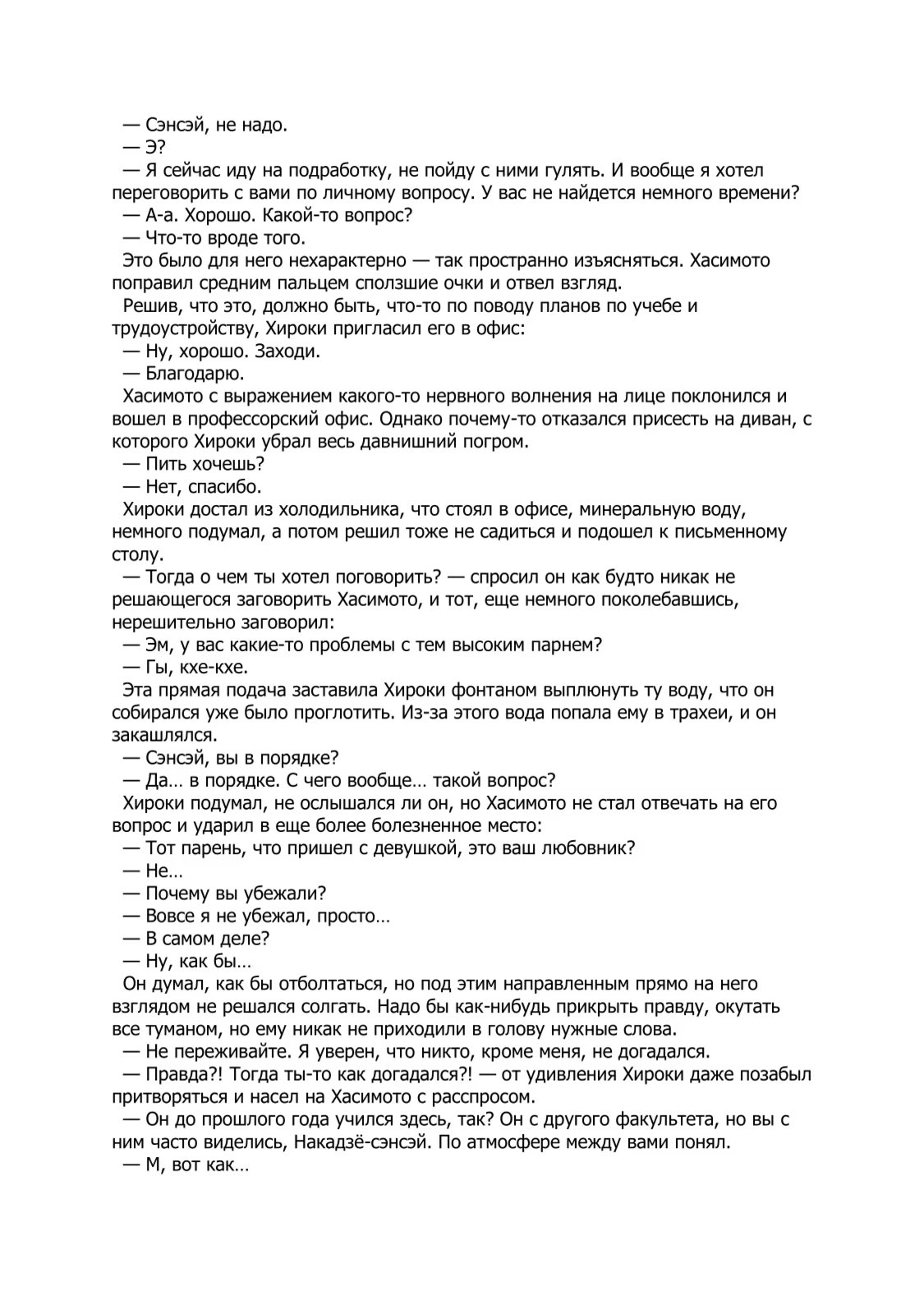 — Сэнсэй, не надо.
— Э?
— Я сейчас иду на подработку, не пойду с ними гулять. И вообще я хотел переговорить с вами по личному вопросу. У вас не найдется немного времени?
— А-а. Хорошо. Какой-то вопрос?
— Что-то вроде того.
Это было для него нехарактерно — так пространно изъясняться. Хасимото поправил средним пальцем сползшие очки и отвел взгляд.
Решив, что это, должно быть, что-то по поводу планов по учебе и трудоустройству, Хироки пригласил его в офис:
— Ну, хорошо. Заходи.
— Благодарю.
Хасимото с выражением какого-то нервного волнения на лице поклонился и вошел в профессорский офис. Однако почему-то отказался присесть на диван, с которого Хироки убрал весь давнишний погром.
— Пить хочешь?
— Нет, спасибо.
Хироки достал из холодильника, что стоял в офисе, минеральную воду, немного подумал, а потом решил тоже не садиться и подошел к письменному столу.
— Тогда о чем ты хотел поговорить? — спросил он как будто никак не решающегося заговорить Хасимото, и тот, еще немного поколебавшись, нерешительно заговорил:
— Эм, у вас какие-то проблемы с тем высоким парнем?
— Гы, кхе-кхе.
Эта прямая подача заставила Хироки фонтаном выплюнуть ту воду, что он собирался уже было проглотить. Из-за этого вода попала ему в трахеи, и он закашлялся.
— Сэнсэй, вы в порядке?
— Да… в порядке. С чего вообще… такой вопрос?
Хироки подумал, не ослышался ли он, но Хасимото не стал отвечать на его вопрос и ударил в еще более болезненное место:
— Тот парень, что пришел с девушкой, это ваш любовник?
— Не…
— Почему вы убежали?
— Вовсе я не убежал, просто…
— В самом деле?
— Ну, как бы…
Он думал, как бы отболтаться, но под этим направленным прямо на него взглядом не решался солгать. Надо бы как-нибудь прикрыть правду, окутать все туманом, но ему никак не приходили в голову нужные слова.
— Не переживайте. Я уверен, что никто, кроме меня, не догадался.
— Правда?! Тогда ты-то как догадался?! — от удивления Хироки даже позабыл притворяться и насел на Хасимото с расспросом.
— Он до прошлого года учился здесь, так? Он с другого факультета, но вы с ним часто виделись, Накадзё-сэнсэй. По атмосфере между вами понял.
— М, вот как…